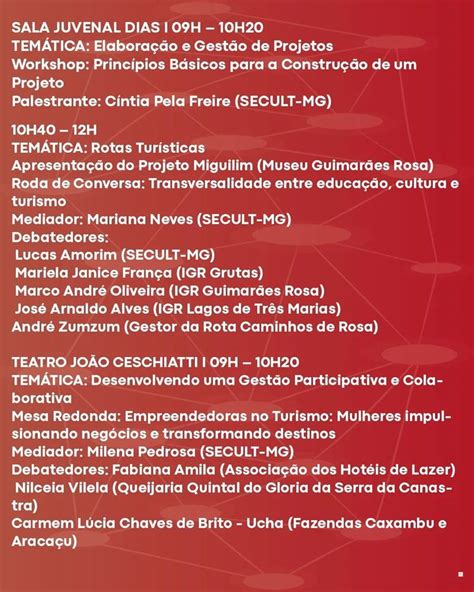 SALA JUVENAL DIAS I 09H – 10H20
TEMÁTICA: Elaboração e Gestão de Projetos
Workshop: Princípios Básicos para a Construção de um Projeto
Palestrante: Cíntia Pela Freire (SECULT-MG)

10H40 – 12H
TEMÁTICA: Rotas Turísticas
Apresentação do Projeto Miguilim (Museu Guimarães Rosa)
Roda de Conversa: Transversalidade entre educação, cultura e turismo
Mediador: Mariana Neves (SECULT-MG)
Debatedores:
Lucas Amorim (SECULT-MG)
Mariela Janice França (IGR Grutas)
Marco André Oliveira (IGR Guimarães Rosa)
José Arnaldo Alves (IGR Lagos de Três Marias)
André Zumzum (Gestor da Rota Caminhos de Rosa)

TEATRO JOÃO CESCHIATTI I 09H – 10H20
TEMÁTICA: Desenvolvendo uma Gestão Participativa e Colaborativa
Mesa Redonda: Empreendedoras no Turismo: Mulheres impulsionando negócios e transformando destinos
Mediador: Milena Pedrosa (SECULT-MG)
Debatedores: Fabiana Amila (Associação dos Hotéis de Lazer)
Nilceia Vilela (Queijaria Quintal do Gloria da Serra da Canastra)
Carmem Lúcia Chaves de Brito - Ucha (Fazendas Caxambu e Aracaçu)